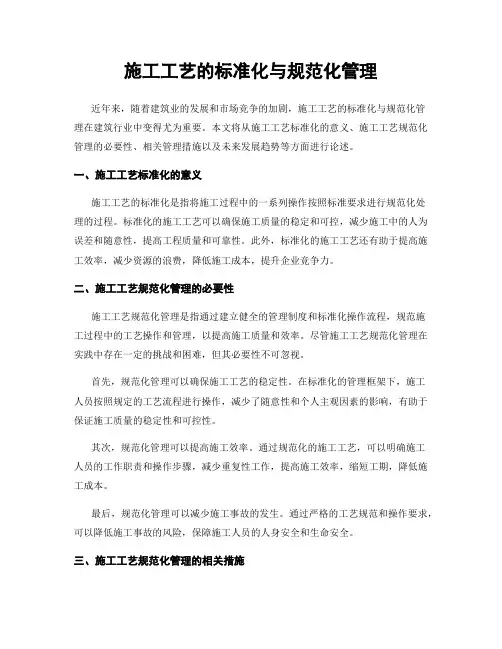 施工工艺的标准化与规范化管理

近年来，随着建筑业的发展和市场竞争的加剧，施工工艺的标准化与规范化管理在建筑行业中变得尤为重要。本文将从施工工艺标准化的意义、施工工艺规范化管理的必要性、相关管理措施以及未来发展趋势等方面进行论述。

一、施工工艺标准化的意义

施工工艺的标准化是指将施工过程中的一系列操作按照标准要求进行规范化处理的过程。标准化的施工工艺可以确保施工质量的稳定和可控，减少施工中的人为误差和随意性，提高工程质量和可靠性。此外，标准化的施工工艺还有助于提高施工效率，减少资源的浪费，降低施工成本，提升企业竞争力。

二、施工工艺规范化管理的必要性

施工工艺规范化管理是指通过建立健全的管理制度和标准化操作流程，规范施工过程中的工艺操作和管理，以提高施工质量和效率。尽管施工工艺规范化管理在实践中存在一定的挑战和困难，但其必要性不可忽视。

首先，规范化管理可以确保施工工艺的稳定性。在标准化的管理框架下，施工人员按照规定的工艺流程进行操作，减少了随意性和个人主观因素的影响，有助于保证施工质量的稳定性和可控性。

其次，规范化管理可以提高施工效率。通过规范化的施工工艺，可以明确施工人员的工作职责和操作步骤，减少重复性工作，提高施工效率，缩短工期，降低施工成本。

最后，规范化管理可以减少施工事故的发生。通过严格的工艺规范和操作要求，可以降低施工事故的风险，保障施工人员的人身安全和生命安全。

三、施工工艺规范化管理的相关措施